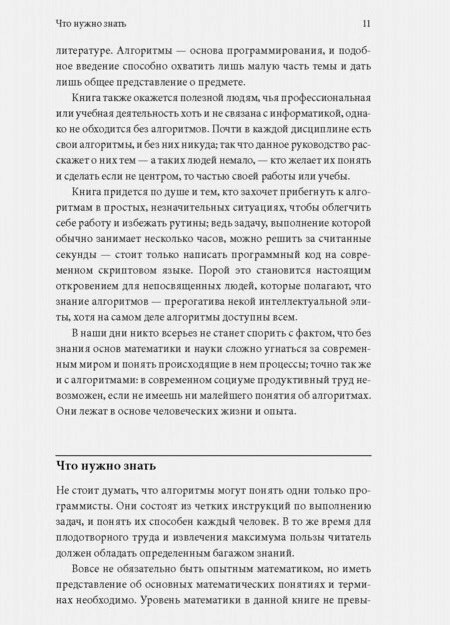 Что нужно знать

11

литературе. Алгоритмы — основа программирования, и подобное введение способно охватить лишь малую часть темы и дать лишь общее представление о предмете.

Книга также окажется полезной людям, чья профессиональная или учебная деятельность хоть и не связана с информатикой, однако не обходится без алгоритмов. Почти в каждой дисциплине есть свои алгоритмы, и без них никуда; так что данное руководство расскажет о них тем — а таких людей немало, — кто желает их понять и сделать если не центром, то частью своей работы или учебы.

Книга придется по душе и тем, кто захочет прибегнуть к алгоритмам в простых, незначительных ситуациях, чтобы облегчить себе работу и избежать рутины; ведь задачу, выполнение которой обычно занимает несколько часов, можно решить за считанные секунды — стоит только написать программный код на современном скриптовом языке. Порой это становится настоящим откровением для непосвященных людей, которые полагают, что знание алгоритмов — прерогатива некой интеллектуальной элиты, хотя на самом деле алгоритмы доступны всем.

В наши дни никто всерьез не станет спорить с фактом, что без знания основ математики и науки сложно угнаться за современным миром и понять происходящие в нем процессы; точно так же и с алгоритмами: в современном социуме продуктивный труд невозможен, если не имеешь ни малейшего понятия об алгоритмах. Они лежат в основе человеческих жизни и опыта.

Что нужно знать

Не стоит думать, что алгоритмы могут понять одни только программисты. Они состоят из четких инструкций по выполнению задач, и понять их способен каждый человек. В то же время для плодотворного труда и извлечения максимума пользы читатель должен обладать определенным багажом знаний.

Вовсе не обязательно быть опытным математиком, но иметь представление об основных математических понятиях и терминах необходимо. Уровень математики в данной книге не превы-